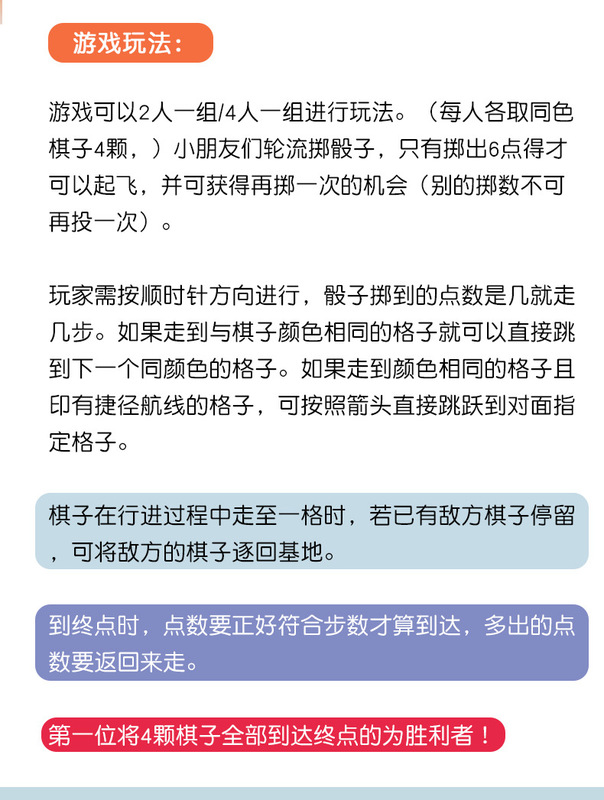 游戏玩法：

游戏可以2人一组/4人一组进行玩法。（每人各取同色棋子4颗，）小朋友们轮流掷骰子，只有掷出6点得才可以起飞，并可获得再掷一次的机会（别的掷数不可再投一次）。

玩家需按顺时针方向进行，骰子掷到的点数是几就走几步。如果走到与棋子颜色相同的格子就可以直接跳到下一个同颜色的格子。如果走到颜色相同的格子且印有捷径航线的格子，可按照箭头直接跳跃到对面指定格子。

棋子在行进过程中走至一格时，若已有敌方棋子停留，可将敌方的棋子逐回基地。

到终点时，点数要正好符合步数才算到达，多出的点数要返回来走。

第一位将4颗棋子全部到达终点的为胜利者！